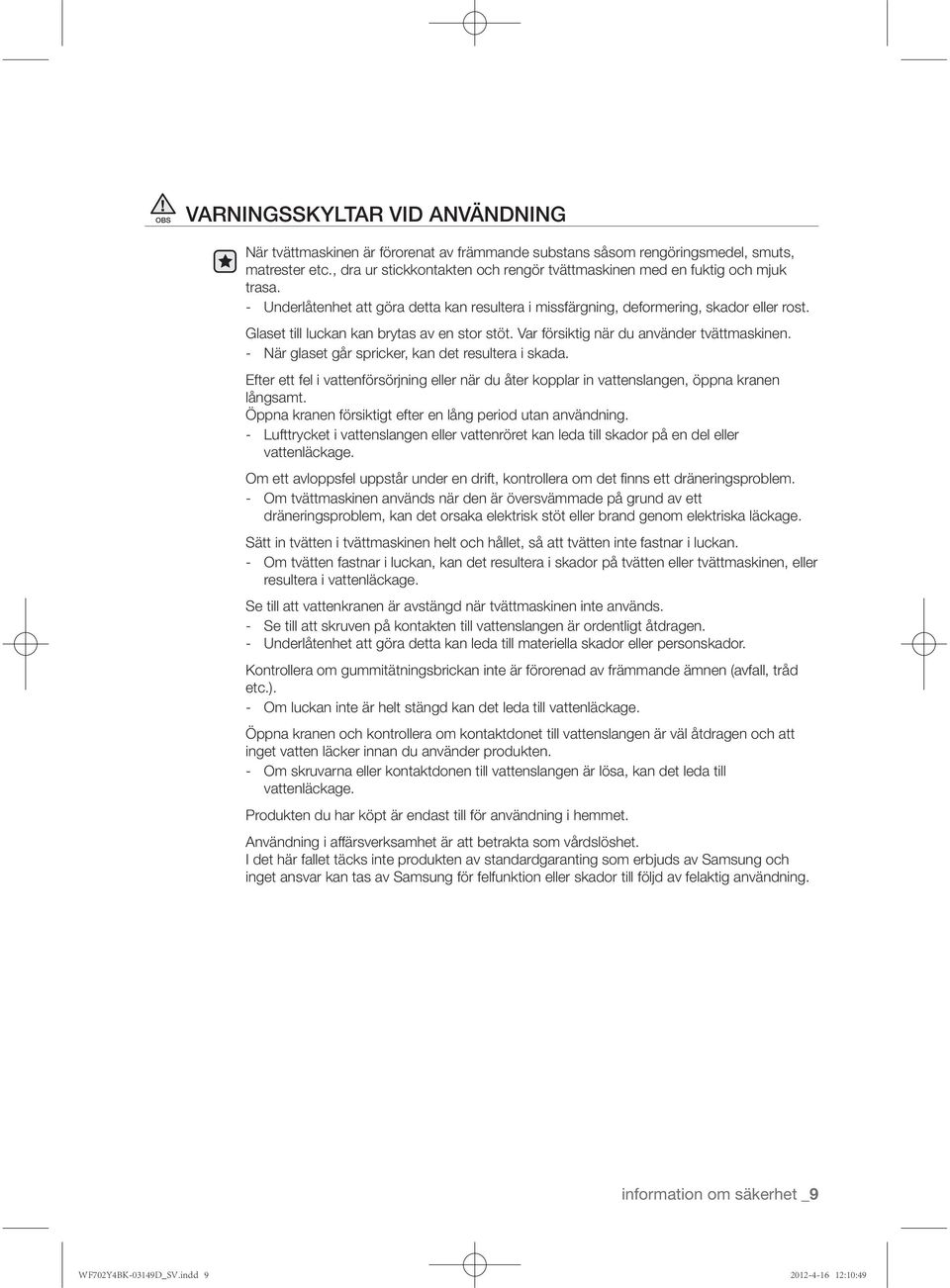 OBS

VARNINGSSKYLTAR VID ANVÄNDNING

När tvättmaskinen är förorenat av främmande substans såsom rengöringsmedel, smuts, matrester etc., dra ur stickkontakten och rengör tvättmaskinen med en fuktig och mjuk trasa.
- Underlåtenhet att göra detta kan resultera i missfärgning, deformering, skador eller rost.

Glaset till luckan kan brytas av en stor stöt. Var försiktig när du använder tvättmaskinen.
- När glaset går spricker, kan det resultera i skada.

Efter ett fel i vattenförsörjning eller när du åter kopplar in vattenslangen, öppna kranen långsamt.
Öppna kranen försiktigt efter en lång period utan användning.
- Lufttrycket i vattenslangen eller vattenröret kan leda till skador på en del eller vattenläckage.

Om ett avloppsfel uppstår under en drift, kontrollera om det finns ett dräneringsproblem.
- Om tvättmaskinen används när den är översvämmade på grund av ett dräneringsproblem, kan det orsaka elektrisk stöt eller brand genom elektriska läckage.

Sätt in tvätten i tvättmaskinen helt och hållet, så att tvätten inte fastnar i luckan.
- Om tvätten fastnar i luckan, kan det resultera i skador på tvätten eller tvättmaskinen, eller resultera i vattenläckage.

Se till att vattenkranen är avstängd när tvättmaskinen inte används.
- Se till att skruven på kontakten till vattenslangen är ordentligt åtdragen.
- Underlåtenhet att göra detta kan leda till materiella skador eller personskador.

Kontrollera om gummitätningsbrickan inte är förorenad av främmande ämnen (avfall, tråd etc.).
- Om luckan inte är helt stängd kan det leda till vattenläckage.

Öppna kranen och kontrollera om kontaktdonet till vattenslangen är väl åtdragen och att inget vatten läcker innan du använder produkten.
- Om skruvarna eller kontaktdonen till vattenslangen är lösa, kan det leda till vattenläckage.

Produkten du har köpt är endast till för användning i hemmet.

Användning i affärsverksamhet är att betrakta som vårdslöshet.
I det här fallet täcks inte produkten av standardgaranting som erbjuds av Samsung och inget ansvar kan tas av Samsung för felfunktion eller skador till följd av felaktig användning.

information om säkerhet _9

WF702Y4BK-03149D_SV.indd 9

2012-4-16 12:10:49